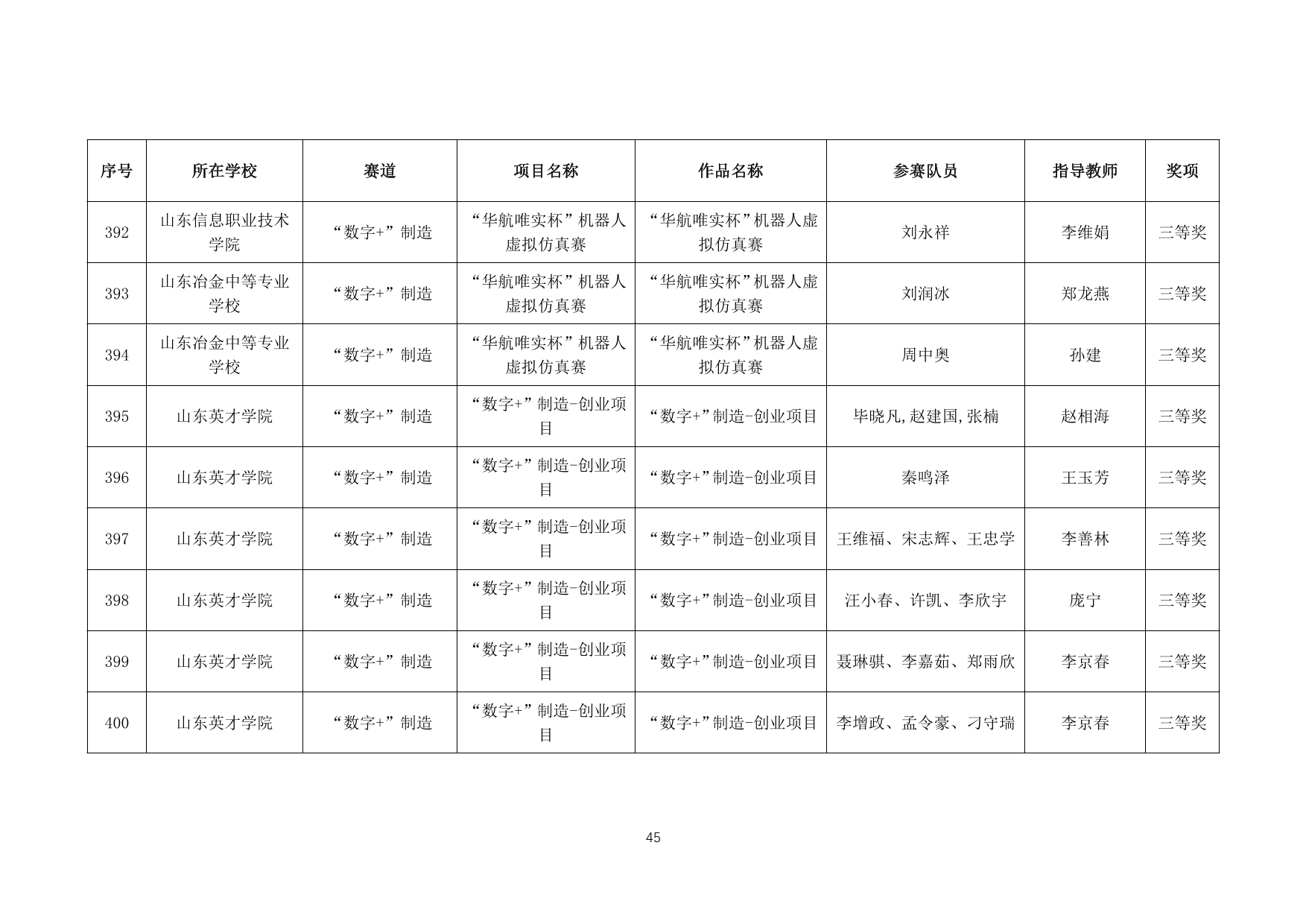 | 序号 | 所在学校 | 赛道 | 项目名称 | 作品名称 | 参赛队员 | 指导教师 | 奖项 |
|---|---|---|---|---|---|---|---|
| 392 | 山东信息职业技术学院 | “数字+”制造 | “华航唯实杯”机器人虚拟仿真赛 | “华航唯实杯”机器人虚拟仿真赛 | 刘永祥 | 李维娟 | 三等奖 |
| 393 | 山东冶金中等专业学校 | “数字+”制造 | “华航唯实杯”机器人虚拟仿真赛 | “华航唯实杯”机器人虚拟仿真赛 | 刘润冰 | 郑龙燕 | 三等奖 |
| 394 | 山东冶金中等专业学校 | “数字+”制造 | “华航唯实杯”机器人虚拟仿真赛 | “华航唯实杯”机器人虚拟仿真赛 | 周中奥 | 孙建 | 三等奖 |
| 395 | 山东英才学院 | “数字+”制造 | “数字+”制造-创业项目 | “数字+”制造-创业项目 | 毕晓凡,赵建国,张楠 | 赵相海 | 三等奖 |
| 396 | 山东英才学院 | “数字+”制造 | “数字+”制造-创业项目 | “数字+”制造-创业项目 | 秦鸣泽 | 王玉芳 | 三等奖 |
| 397 | 山东英才学院 | “数字+”制造 | “数字+”制造-创业项目 | “数字+”制造-创业项目 | 王维福、宋志辉、王忠学 | 李善林 | 三等奖 |
| 398 | 山东英才学院 | “数字+”制造 | “数字+”制造-创业项目 | “数字+”制造-创业项目 | 汪小春、许凯、李欣宇 | 庞宁 | 三等奖 |
| 399 | 山东英才学院 | “数字+”制造 | “数字+”制造-创业项目 | “数字+”制造-创业项目 | 聂琳骐、李嘉茹、郑雨欣 | 李京春 | 三等奖 |
| 400 | 山东英才学院 | “数字+”制造 | “数字+”制造-创业项目 | “数字+”制造-创业项目 | 李增政、孟令豪、刁守瑞 | 李京春 | 三等奖 |

45